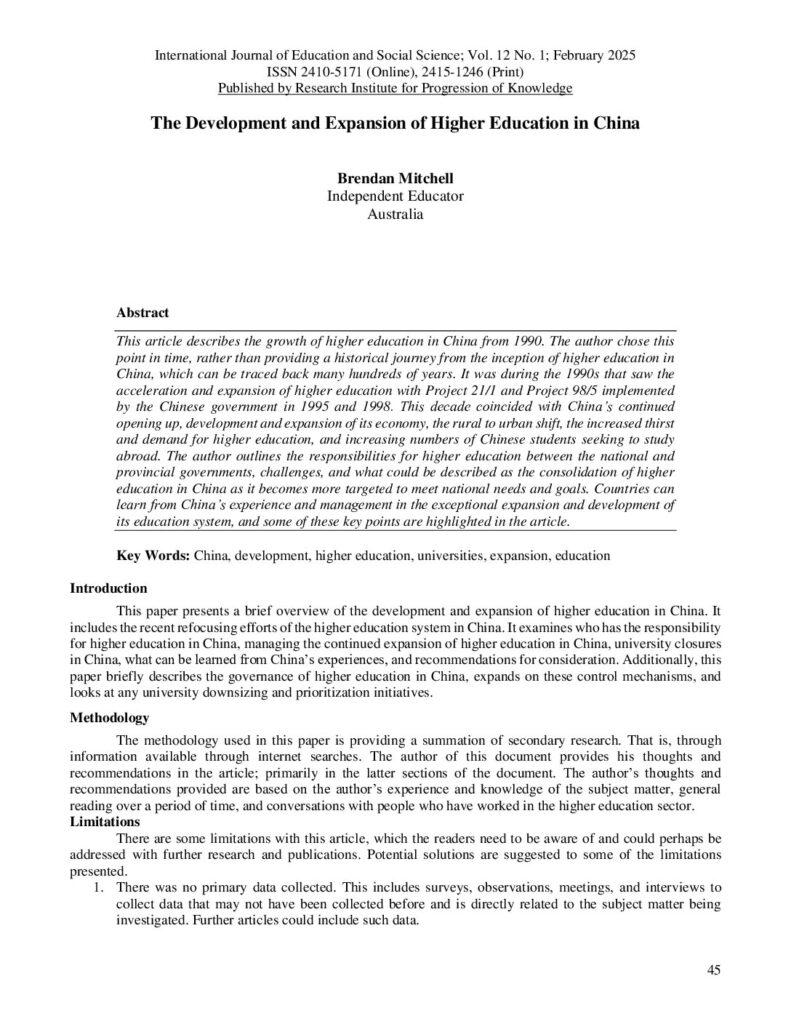 International Journal of Education and Social Science; Vol. 12 No. 1; February 2025
ISSN 2410-5171 (Online), 2415-1246 (Print)
Published by Research Institute for Progression of Knowledge

The Development and Expansion of Higher Education in China

Brendan Mitchell
Independent Educator
Australia

Abstract

This article describes the growth of higher education in China from 1990. The author chose this point in time, rather than providing a historical journey from the inception of higher education in China, which can be traced back many hundreds of years. It was during the 1990s that saw the acceleration and expansion of higher education with Project 21/1 and Project 98/5 implemented by the Chinese government in 1995 and 1998. This decade coincided with China's continued opening up, development and expansion of its economy, the rural to urban shift, the increased thirst and demand for higher education, and increasing numbers of Chinese students seeking to study abroad. The author outlines the responsibilities for higher education between the national and provincial governments, challenges, and what could be described as the consolidation of higher education in China as it becomes more targeted to meet national needs and goals. Countries can learn from China's experience and management in the exceptional expansion and development of its education system, and some of these key points are highlighted in the article.

Key Words: China, development, higher education, universities, expansion, education

Introduction

This paper presents a brief overview of the development and expansion of higher education in China. It includes the recent refocusing efforts of the higher education system in China. It examines who has the responsibility for higher education in China, managing the continued expansion of higher education in China, university closures in China, what can be learned from China's experiences, and recommendations for consideration. Additionally, this paper briefly describes the governance of higher education in China, expands on these control mechanisms, and looks at any university downsizing and prioritization initiatives.

Methodology

The methodology used in this paper is providing a summation of secondary research. That is, through information available through internet searches. The author of this document provides his thoughts and recommendations in the article; primarily in the latter sections of the document. The author's thoughts and recommendations provided are based on the author's experience and knowledge of the subject matter, general reading over a period of time, and conversations with people who have worked in the higher education sector.

Limitations

There are some limitations with this article, which the readers need to be aware of and could perhaps be addressed with further research and publications. Potential solutions are suggested to some of the limitations presented.

1. There was no primary data collected. This includes surveys, observations, meetings, and interviews to collect data that may not have been collected before and is directly related to the subject matter being investigated. Further articles could include such data.

45